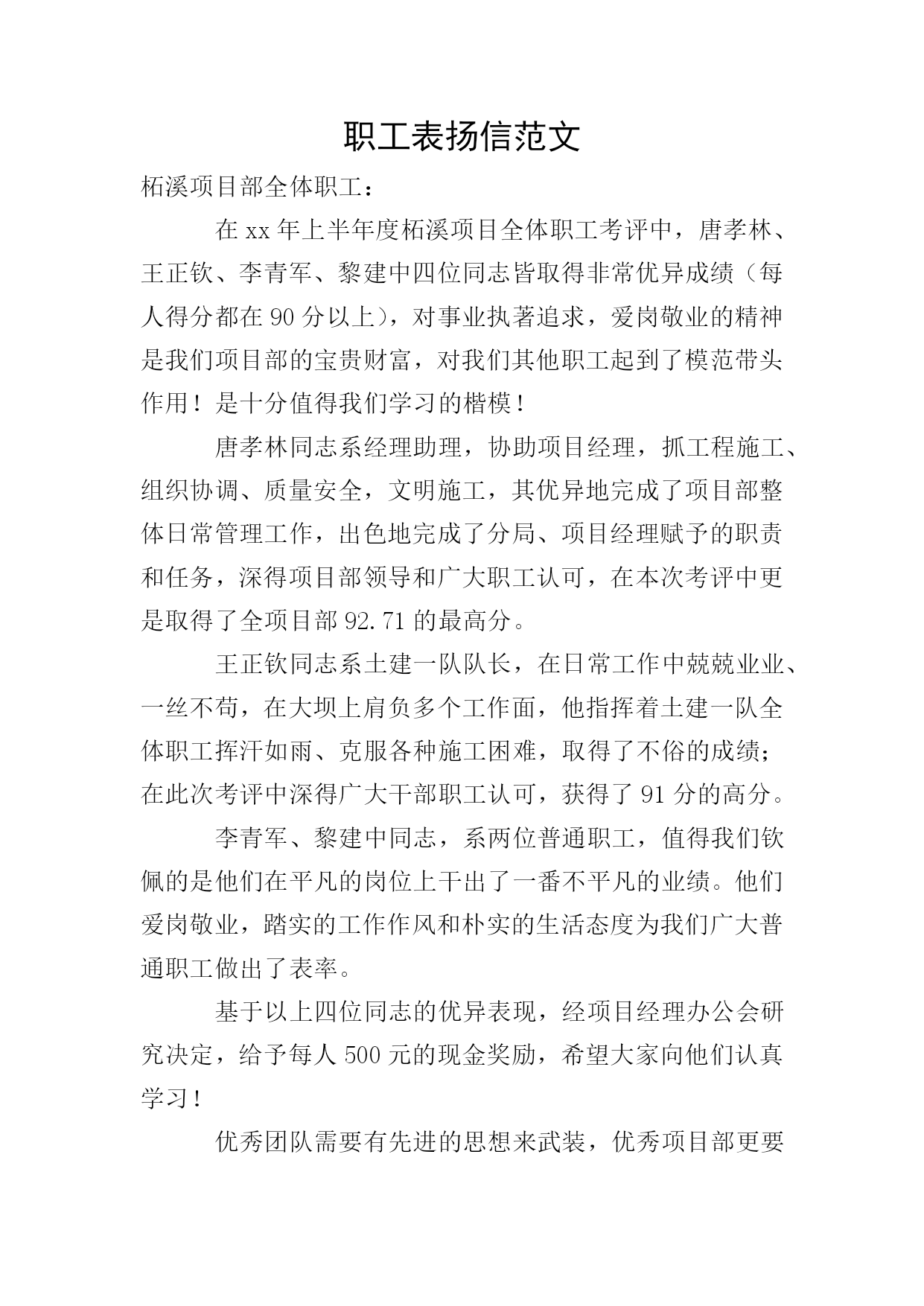 职工表扬信范文

柘溪项目部全体职工：

在 xx 年上半年度柘溪项目全体职工考评中，唐孝林、王正钦、李青军、黎建中四位同志皆取得非常优异成绩（每人得分都在 90 分以上），对事业执著追求，爱岗敬业的精神是我们项目部的宝贵财富，对我们其他职工起到了模范带头作用！是十分值得我们学习的楷模！

唐孝林同志系经理助理，协助项目经理，抓工程施工、组织协调、质量安全，文明施工，其优异地完成了项目部整体日常管理工作，出色地完成了分局、项目经理赋予的职责和任务，深得项目部领导和广大职工认可，在本次考评中更是取得了全项目部 92.71 的最高分。

王正钦同志系土建一队队长，在日常工作中兢兢业业、一丝不苟，在大坝上肩负多个工作面，他指挥着土建一队全体职工挥汗如雨、克服各种施工困难，取得了不俗的成绩；在此次考评中深得广大干部职工认可，获得了 91 分的高分。

李青军、黎建中同志，系两位普通职工，值得我们钦佩的是他们在平凡的岗位上干出了一番不平凡的业绩。他们爱岗敬业，踏实的工作作风和朴实的生活态度为我们广大普通职工做出了表率。

基于以上四位同志的优异表现，经项目经理办公会研究决定，给予每人 500 元的现金奖励，希望大家向他们认真学习！

优秀团队需要有先进的思想来武装，优秀项目部更要